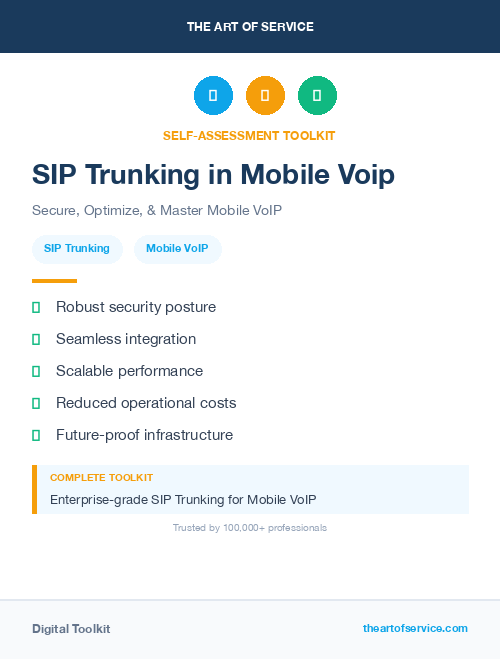 THE ART OF SERVICE

SELF-ASSESSMENT TOOLKIT

SIP Trunking in Mobile Voip

Secure, Optimize, & Master Mobile VoIP

SIP Trunking

Mobile VoIP

Robust security posture

Seamless integration

Scalable performance

Reduced operational costs

Future-proof infrastructure

COMPLETE TOOLKIT

Enterprise-grade SIP Trunking for Mobile VoIP

Trusted by 100,000+ professionals

Digital Toolkit

theartofservice.com